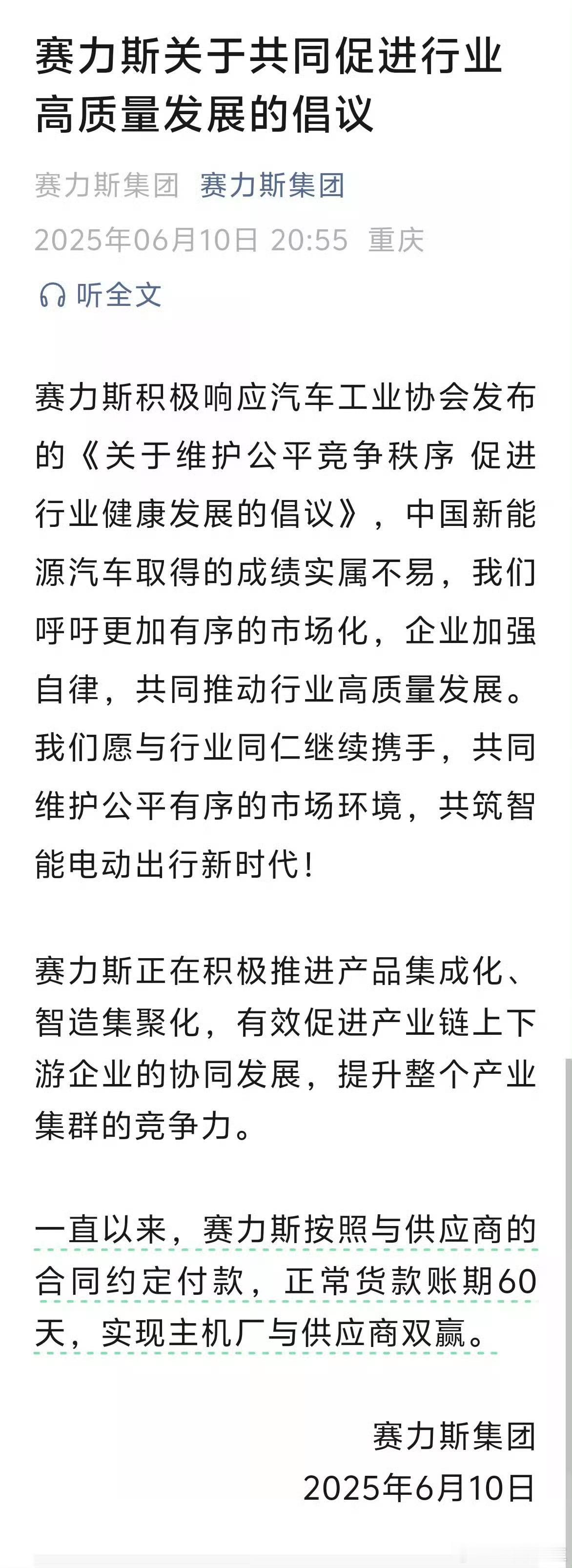 赛力斯关于共同促进行业高质量发展的倡议

赛力斯集团 赛力斯集团
2025年06月10日 20:55 重庆

听全文

赛力斯积极响应汽车工业协会发布的《关于维护公平竞争秩序 促进行业健康发展的倡议》，中国新能源汽车取得的成绩实属不易，我们呼吁更加有序的市场化，企业加强自律，共同推动行业高质量发展。我们愿与行业同仁继续携手，共同维护公平有序的市场环境，共筑智能电动出行新时代！

赛力斯正在积极推进产品集成化、智造集聚化，有效促进产业链上下游企业的协同发展，提升整个产业集群的竞争力。

一直以来，赛力斯按照与供应商的合同约定付款，正常货款账期60天，实现主机厂与供应商双赢。

赛力斯集团
2025年6月10日